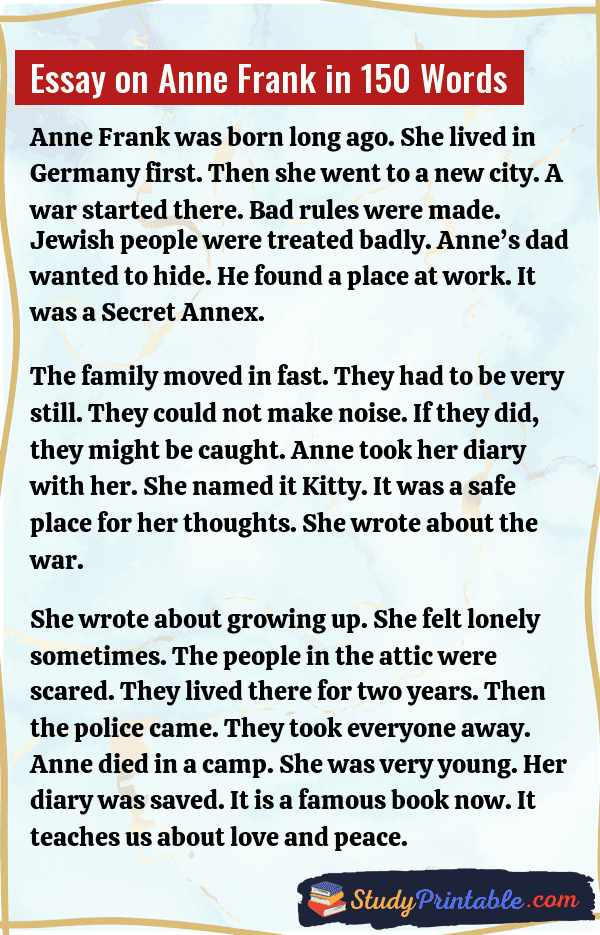 Essay on Anne Frank in 150 Words

Anne Frank was born long ago. She lived in Germany first. Then she went to a new city. A war started there. Bad rules were made. Jewish people were treated badly. Anne's dad wanted to hide. He found a place at work. It was a Secret Annex.

The family moved in fast. They had to be very still. They could not make noise. If they did, they might be caught. Anne took her diary with her. She named it Kitty. It was a safe place for her thoughts. She wrote about the war.

She wrote about growing up. She felt lonely sometimes. The people in the attic were scared. They lived there for two years. Then the police came. They took everyone away. Anne died in a camp. She was very young. Her diary was saved. It is a famous book now. It teaches us about love and peace.

StudyPrintable.com